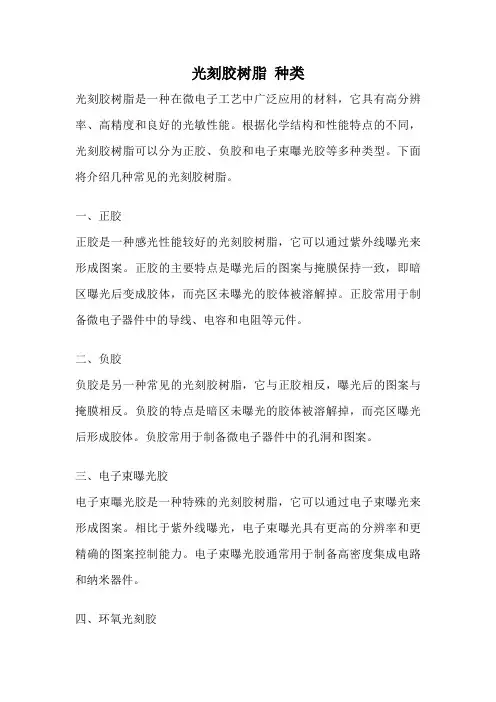 光刻胶树脂 种类

光刻胶树脂是一种在微电子工艺中广泛应用的材料，它具有高分辨率、高精度和良好的光敏性能。根据化学结构和性能特点的不同，光刻胶树脂可以分为正胶、负胶和电子束曝光胶等多种类型。下面将介绍几种常见的光刻胶树脂。

一、正胶

正胶是一种感光性能较好的光刻胶树脂，它可以通过紫外线曝光来形成图案。正胶的主要特点是曝光后的图案与掩膜保持一致，即暗区曝光后变成胶体，而亮区未曝光的胶体被溶解掉。正胶常用于制备微电子器件中的导线、电容和电阻等元件。

二、负胶

负胶是另一种常见的光刻胶树脂，它与正胶相反，曝光后的图案与掩膜相反。负胶的特点是暗区未曝光的胶体被溶解掉，而亮区曝光后形成胶体。负胶常用于制备微电子器件中的孔洞和图案。

三、电子束曝光胶

电子束曝光胶是一种特殊的光刻胶树脂，它可以通过电子束曝光来形成图案。相比于紫外线曝光，电子束曝光具有更高的分辨率和更精确的图案控制能力。电子束曝光胶通常用于制备高密度集成电路和纳米器件。

四、环氧光刻胶